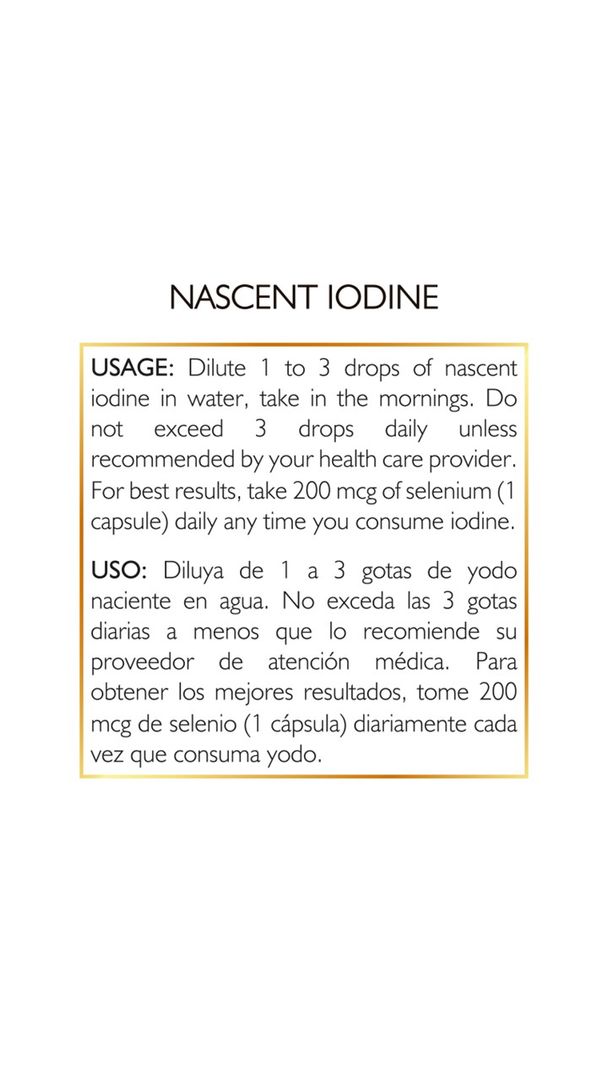 NASCENT IODINE

USAGE: Dilute 1 to 3 drops of nascent iodine in water, take in the mornings. Do not exceed 3 drops daily unless recommended by your health care provider. For best results, take 200 mcg of selenium (1 capsule) daily any time you consume iodine.

USO: Diluya de 1 a 3 gotas de yodo naciente en agua. No exceda las 3 gotas diarias a menos que lo recomiende su proveedor de atención médica. Para obtener los mejores resultados, tome 200 mcg de selenio (1 cápsula) diariamente cada vez que consuma yodo.